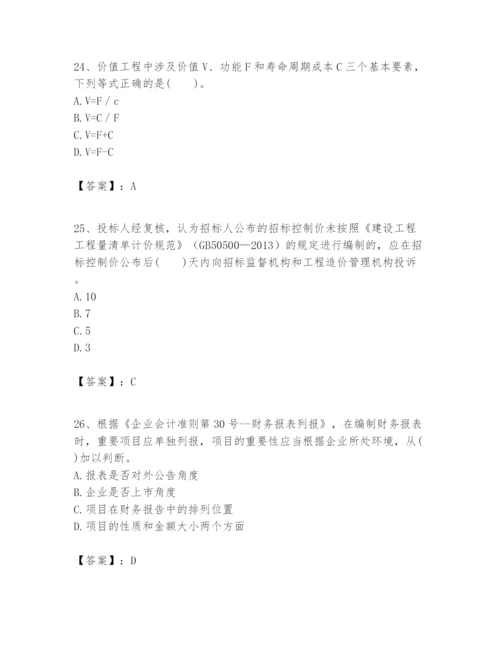 24、价值工程中涉及价值V、功能F和寿命周期成本C三个基本要素，下列等式正确的是(　　)。
A. V=F / c
B. V=C / F
C. V=F+C
D. V=F-C

【答案】：A

25、投标人经复核，认为招标人公布的招标控制价未按照《建设工程工程量清单计价规范》（GB50500—2013）的规定进行编制的，应在招标控制价公布后(　　)天内向招标监督机构和工程造价管理机构投诉。
A. 10
B. 7
C. 5
D. 3

【答案】：C

26、根据《企业会计准则第30号--财务报表列报》，在编制财务报表时，重要项目应单独列报，项目的重要性应当根据企业所处环境，从(　　)加以判断。
A. 报表是否对外公告角度
B. 企业是否上市角度
C. 项目在财务报告中的排列位置
D. 项目的性质和金额大小两个方面

【答案】：D